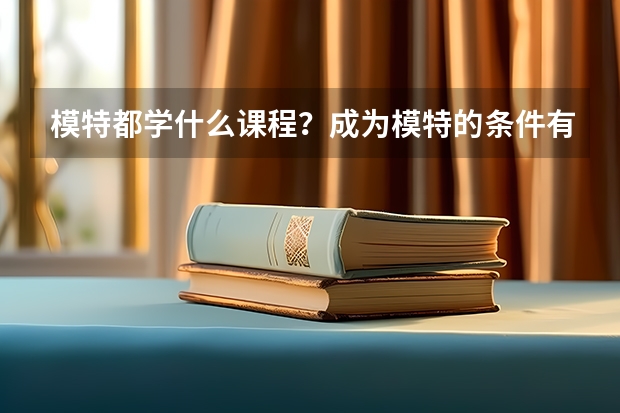 模特都学什么课程？成为模特的条件有